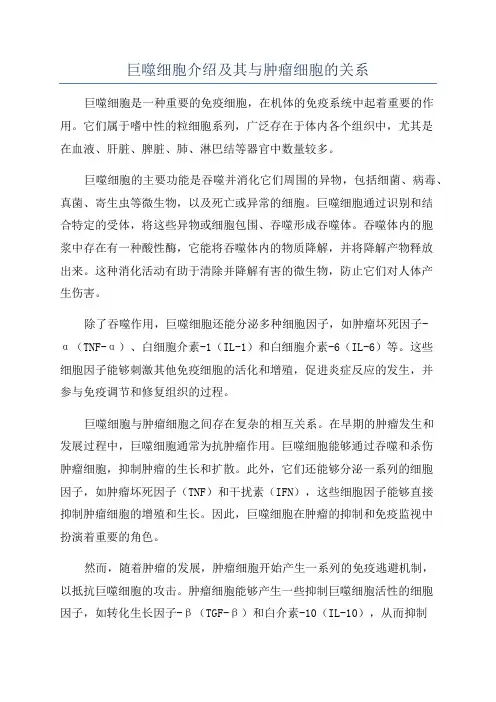 巨噬细胞介绍及其与肿瘤细胞的关系

巨噬细胞是一种重要的免疫细胞，在机体的免疫系统中起着重要的作用。它们属于嗜中性的粒细胞系列，广泛存在于体内各个组织中，尤其是在血液、肝脏、脾脏、肺、淋巴结等器官中数量较多。

巨噬细胞的主要功能是吞噬并消化它们周围的异物，包括细菌、病毒、真菌、寄生虫等微生物，以及死亡或异常的细胞。巨噬细胞通过识别和结合特定的受体，将这些异物或细胞包围、吞噬形成吞噬体。吞噬体内的胞浆中存在有一种酸性酶，它能将吞噬体内的物质降解，并将降解产物释放出来。这种消化活动有助于清除并降解有害的微生物，防止它们对人体产生伤害。

除了吞噬作用，巨噬细胞还能分泌多种细胞因子，如肿瘤坏死因子-α（TNF-α）、白细胞介素-1（IL-1）和白细胞介素-6（IL-6）等。这些细胞因子能够刺激其他免疫细胞的活化和增殖，促进炎症反应的发生，并参与免疫调节和修复组织的过程。

巨噬细胞与肿瘤细胞之间存在复杂的相互关系。在早期的肿瘤发生和发展过程中，巨噬细胞通常为抗肿瘤作用。巨噬细胞能够通过吞噬和杀伤肿瘤细胞，抑制肿瘤的生长和扩散。此外，它们还能够分泌一系列的细胞因子，如肿瘤坏死因子（TNF）和干扰素（IFN），这些细胞因子能够直接抑制肿瘤细胞的增殖和生长。因此，巨噬细胞在肿瘤的抑制和免疫监视中扮演着重要的角色。

然而，随着肿瘤的发展，肿瘤细胞开始产生一系列的免疫逃避机制，以抵抗巨噬细胞的攻击。肿瘤细胞能够产生一些抑制巨噬细胞活性的细胞因子，如转化生长因子-β（TGF-β）和白介素-10（IL-10），从而抑制